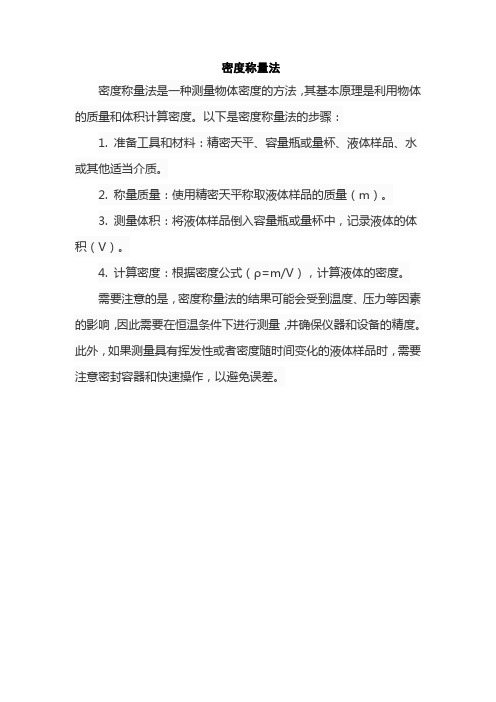 密度称量法

密度称量法是一种测量物体密度的方法，其基本原理是利用物体的质量和体积计算密度。以下是密度称量法的步骤：

1. 准备工具和材料：精密天平、容量瓶或量杯、液体样品、水或其他适当介质。

2. 称量质量：使用精密天平称取液体样品的质量（m）。

3. 测量体积：将液体样品倒入容量瓶或量杯中，记录液体的体积（V）。

4. 计算密度：根据密度公式（$\rho=m/V$），计算液体的密度。

需要注意的是，密度称量法的结果可能会受到温度、压力等因素的影响，因此需要在恒温条件下进行测量，并确保仪器和设备的精度。此外，如果测量具有挥发性或者密度随时间变化的液体样品时，需要注意密封容器和快速操作，以避免误差。